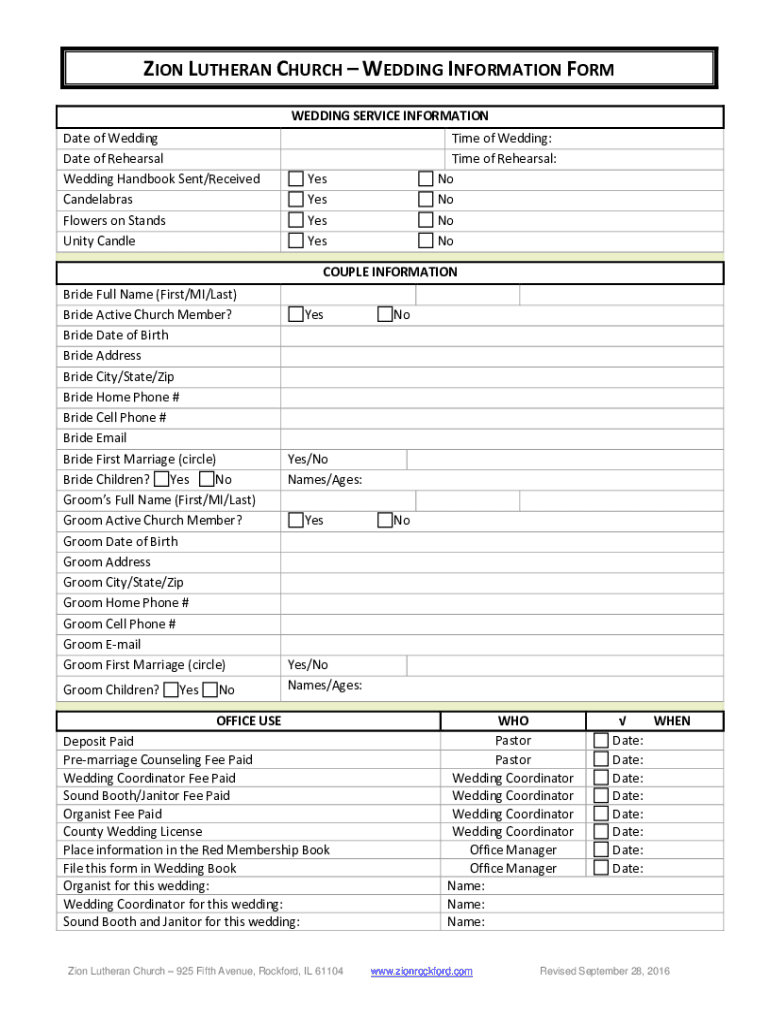 ZION LUTHERAN CHURCH – WEDDING INFORMATION FORM

WEDDING SERVICE INFORMATION

| | | |
|---|---|---|
| Date of Wedding | | Time of Wedding: |
| Date of Rehearsal | | Time of Rehearsal: |
| Wedding Handbook Sent/Received | Yes | No |
| Candelabras | Yes | No |
| Flowers on Stands | Yes | No |
| Unity Candle | Yes | No |

COUPLE INFORMATION

| | |
|---|---|
| Bride Full Name (First/MI/Last) | |
| Bride Active Church Member? | Yes No |
| Bride Date of Birth | |
| Bride Address | |
| Bride City/State/Zip | |
| Bride Home Phone # | |
| Bride Cell Phone # | |
| Bride Email | |
| Bride First Marriage (circle) | Yes/No |
| Bride Children? Yes No | Names/Ages: |
| Groom's Full Name (First/MI/Last) | |
| Groom Active Church Member? | Yes No |
| Groom Date of Birth | |
| Groom Address | |
| Groom City/State/Zip | |
| Groom Home Phone # | |
| Groom Cell Phone # | |
| Groom E-mail | |
| Groom First Marriage (circle) | Yes/No |
| Groom Children? Yes No | Names/Ages: |

| OFFICE USE | WHO | √ WHEN |
|---|---|---|
| Deposit Paid | Pastor | Date: |
| Pre-marriage Counseling Fee Paid | Pastor | Date: |
| Wedding Coordinator Fee Paid | Wedding Coordinator | Date: |
| Sound Booth/Janitor Fee Paid | Wedding Coordinator | Date: |
| Organist Fee Paid | Wedding Coordinator | Date: |
| County Wedding License | Wedding Coordinator | Date: |
| Place information in the Red Membership Book | Office Manager | Date: |
| File this form in Wedding Book | Office Manager | Date: |
| Organist for this wedding: | Name: | |
| Wedding Coordinator for this wedding: | Name: | |
| Sound Booth and Janitor for this wedding: | Name: | |

Zion Lutheran Church – 925 Fifth Avenue, Rockford, IL 61104 www.zionrockford.com Revised September 28, 2016